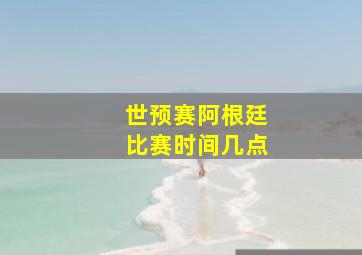 世预赛阿根廷
比赛时间几点